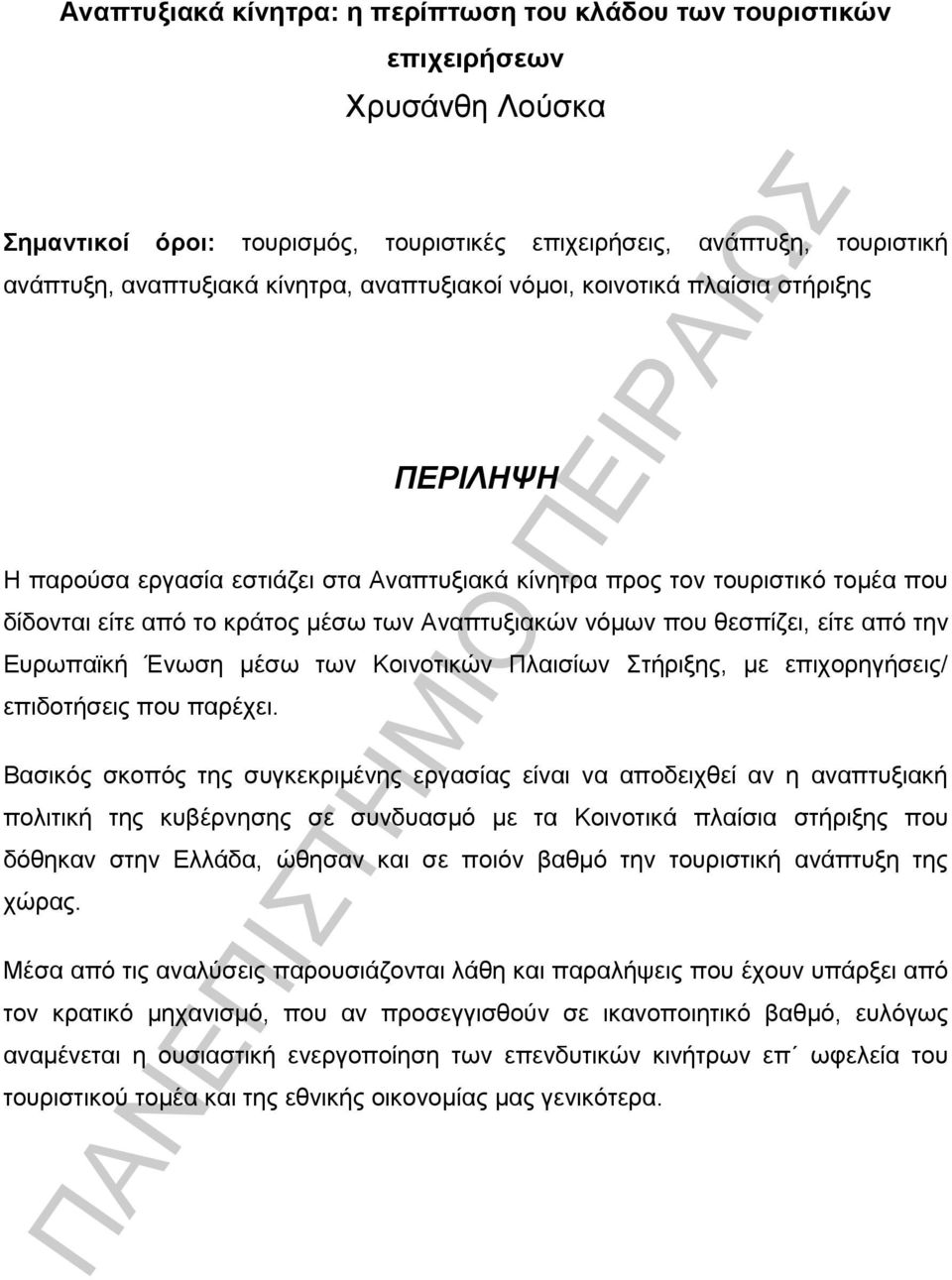 Αναπτυξιακά κίνητρα: η περίπτωση του κλάδου των τουριστικών επιχειρήσεων

Χρυσάνθη Λούσκα

Σημαντικοί όροι: τουρισμός, τουριστικές επιχειρήσεις, ανάπτυξη, τουριστική ανάπτυξη, αναπτυξιακά κίνητρα, αναπτυξιακοί νόμοι, κοινοτικά πλαίσια στήριξης

ΠΕΡΙΛΗΨΗ

Η παρούσα εργασία εστιάζει στα Αναπτυξιακά κίνητρα προς τον τουριστικό τομέα που δίδονται είτε από το κράτος μέσω των Αναπτυξιακών νόμων που θεσπίζει, είτε από την Ευρωπαϊκή Ένωση μέσω των Κοινοτικών Πλαισίων Στήριξης, με επιχορηγήσεις/ επιδοτήσεις που παρέχει.

Βασικός σκοπός της συγκεκριμένης εργασίας είναι να αποδειχθεί αν η αναπτυξιακή πολιτική της κυβέρνησης σε συνδυασμό με τα Κοινοτικά πλαίσια στήριξης που δόθηκαν στην Ελλάδα, ώθησαν και σε ποιόν βαθμό την τουριστική ανάπτυξη της χώρας.

Μέσα από τις αναλύσεις παρουσιάζονται λάθη και παραλήψεις που έχουν υπάρξει από τον κρατικό μηχανισμό, που αν προσεγγισθούν σε ικανοποιητικό βαθμό, ευλόγως αναμένεται η ουσιαστική ενεργοποίηση των επενδυτικών κινήτρων επ΄ ωφελεία του τουριστικού τομέα και της εθνικής οικονομίας μας γενικότερα.

ΠΑΝΕΠΙΣΤΗΜΙΟ ΠΕΙΡΑΙΩΣ